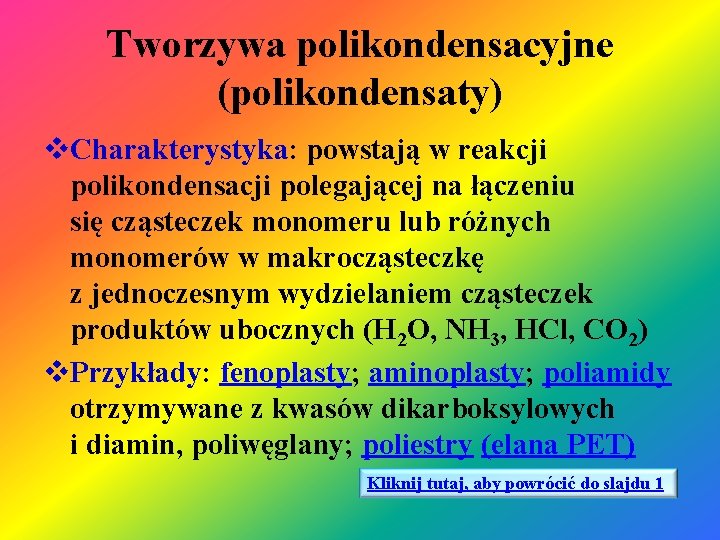 Tworzywa polikondensacyjne (polikondensaty)

❖Charakterystyka: powstają w reakcji polikondensacji polegającej na łączeniu się cząsteczek monomeru lub różnych monomerów w makrocząsteczkę z jednoczesnym wydzielaniem cząsteczek produktów ubocznych ($H_2O$, $NH_3$, $HCl$, $CO_2$)

❖Przykłady: fenoplasty; aminoplasty; poliamidy otrzymywane z kwasów dikarboksylowych i diamin, poliwęglany; poliestry (elana PET)

Kliknij tutaj, aby powrócić do slajdu 1